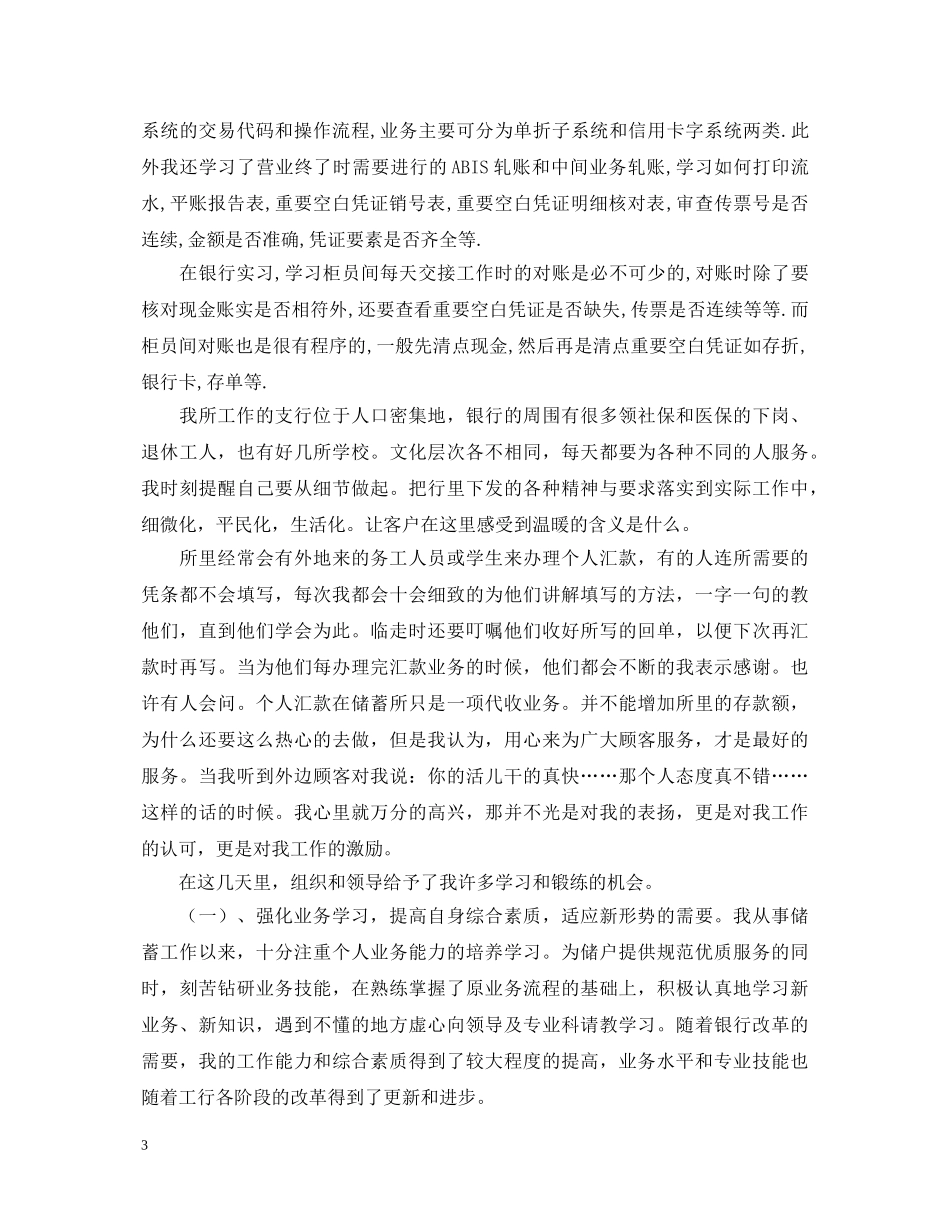 系统的交易代码和操作流程,业务主要可分为单折子系统和信用卡字系统两类.此外我还学习了营业终了时需要进行的ABIS轧账和中间业务轧账,学习如何打印流水,平账报告表,重要空白凭证销号表,重要空白凭证明细核对表,审查传票号是否连续,金额是否准确,凭证要素是否齐全等.

在银行实习,学习柜员间每天交接工作时的对账是必不可少的,对账时除了要核对现金账实是否相符外,还要查看重要空白凭证是否缺失,传票是否连续等等.而柜员间对账也是很有程序的,一般先清点现金,然后再是清点重要空白凭证如存折,银行卡,存单等.

我所工作的支行位于人口密集地，银行的周围有很多领社保和医保的下岗、退休工人，也有好几所学校。文化层次各不相同，每天都要为各种不同的人服务。我时刻提醒自己要从细节做起。把行里下发的各种精神与要求落实到实际工作中，细微化，平民化，生活化。让客户在这里感受到温暖的含义是什么。

所里经常会有外地来的务工人员或学生来办理个人汇款，有的人连所需要的凭条都不会填写，每次我都会十会细致的为他们讲解填写的方法，一字一句的教他们，直到他们学会为此。临走时还要叮嘱他们收好所写的回单，以便下次再汇款时再写。当为他们每办理完汇款业务的时候，他们都会不断的我表示感谢。也许有人会问。个人汇款在储蓄所只是一项代收业务。并不能增加所里的存款额，为什么还要这么热心的去做，但是我认为，用心来为广大顾客服务，才是最好的服务。当我听到外边顾客对我说：你的活儿干的真快……那个人态度真不错……这样的话的时候。我心里就万分的高兴，那并不光是对我的表扬，更是对我工作的认可，更是对我工作的激励。

在这几天里，组织和领导给予了我许多学习和锻练的机会。

（一）、强化业务学习，提高自身综合素质，适应新形势的需要。我从事储蓄工作以来，十分注重个人业务能力的培养学习。为储户提供规范优质服务的同时，刻苦钻研业务技能，在熟练掌握了原业务流程的基础上，积极认真地学习新业务、新知识，遇到不懂的地方虚心向领导及专业科请教学习。随着银行改革的需要，我的工作能力和综合素质得到了较大程度的提高，业务水平和专业技能也随着工行各阶段的改革得到了更新和进步。

3